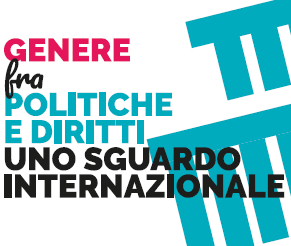 GENERE
fra
POLITICHE
E DIRITTI
UNO SGUARDO
INTERNAZIONALE